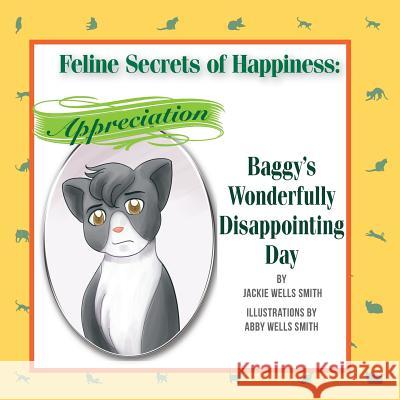 Feline Secrets of Happiness:

Appreciation

Baggy's Wonderfully Disappointing Day

BY
JACKIE WELLS SMITH

ILLUSTRATIONS BY
ABBY WELLS SMITH

Kraina Książek